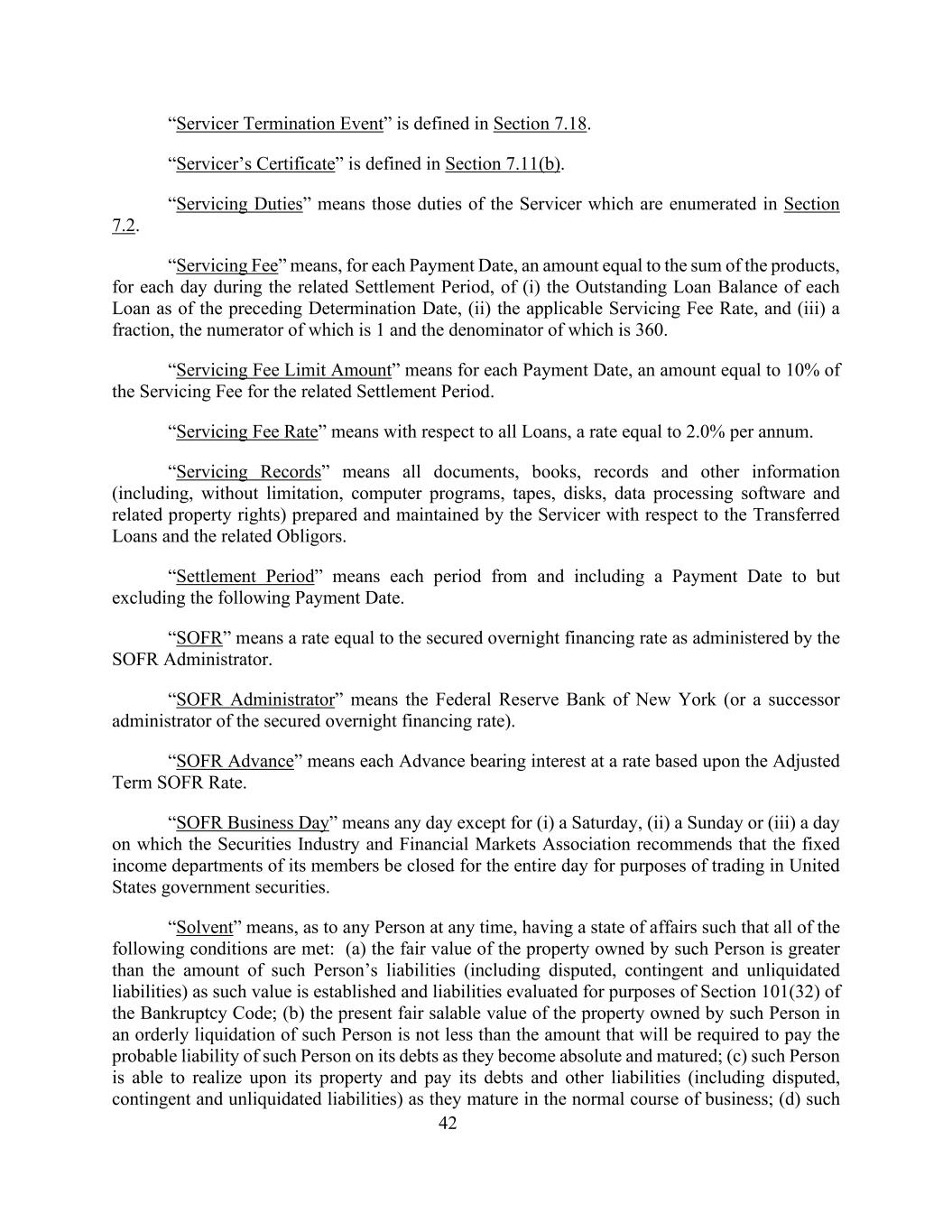 “Servicer Termination Event” is defined in Section 7.18.

“Servicer’s Certificate” is defined in Section 7.11(b).

“Servicing Duties” means those duties of the Servicer which are enumerated in Section 7.2.

“Servicing Fee” means, for each Payment Date, an amount equal to the sum of the products, for each day during the related Settlement Period, of (i) the Outstanding Loan Balance of each Loan as of the preceding Determination Date, (ii) the applicable Servicing Fee Rate, and (iii) a fraction, the numerator of which is 1 and the denominator of which is 360.

“Servicing Fee Limit Amount” means for each Payment Date, an amount equal to 10% of the Servicing Fee for the related Settlement Period.

“Servicing Fee Rate” means with respect to all Loans, a rate equal to 2.0% per annum.

“Servicing Records” means all documents, books, records and other information (including, without limitation, computer programs, tapes, disks, data processing software and related property rights) prepared and maintained by the Servicer with respect to the Transferred Loans and the related Obligors.

“Settlement Period” means each period from and including a Payment Date to but excluding the following Payment Date.

“SOFR” means a rate equal to the secured overnight financing rate as administered by the SOFR Administrator.

“SOFR Administrator” means the Federal Reserve Bank of New York (or a successor administrator of the secured overnight financing rate).

“SOFR Advance” means each Advance bearing interest at a rate based upon the Adjusted Term SOFR Rate.

“SOFR Business Day” means any day except for (i) a Saturday, (ii) a Sunday or (iii) a day on which the Securities Industry and Financial Markets Association recommends that the fixed income departments of its members be closed for the entire day for purposes of trading in United States government securities.

“Solvent” means, as to any Person at any time, having a state of affairs such that all of the following conditions are met: (a) the fair value of the property owned by such Person is greater than the amount of such Person’s liabilities (including disputed, contingent and unliquidated liabilities) as such value is established and liabilities evaluated for purposes of Section 101(32) of the Bankruptcy Code; (b) the present fair salable value of the property owned by such Person in an orderly liquidation of such Person is not less than the amount that will be required to pay the probable liability of such Person on its debts as they become absolute and matured; (c) such Person is able to realize upon its property and pay its debts and other liabilities (including disputed, contingent and unliquidated liabilities) as they mature in the normal course of business; (d) such

42